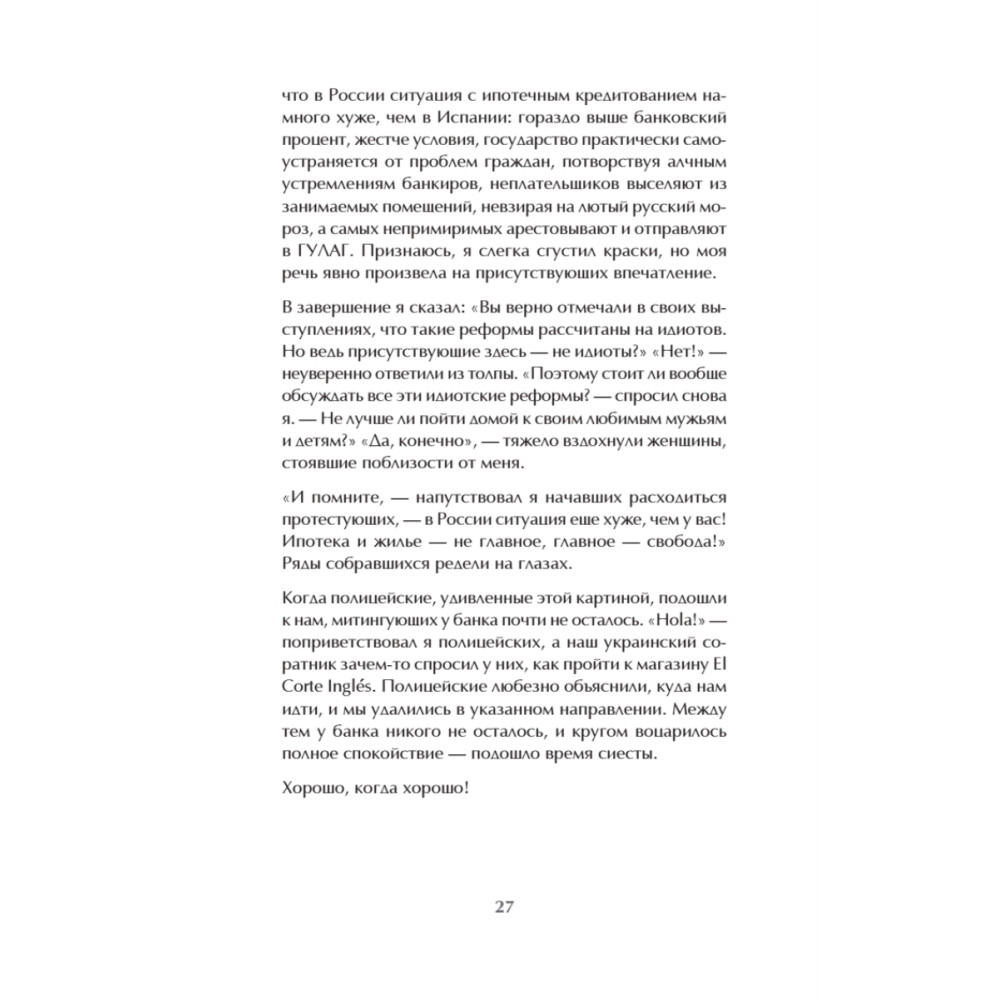 что в России ситуация с ипотечным кредитованием намного хуже, чем в Испании: гораздо выше банковский процент, жестче условия, государство практически самоустраняется от проблем граждан, потворствуя алчным устремлениям банкиров, неплательщиков выселяют из занимаемых помещений, невзирая на лютый русский мороз, а самых непримиримых арестовывают и отправляют в ГУЛАГ. Признаюсь, я слегка сгустил краски, но моя речь явно произвела на присутствующих впечатление.

В завершение я сказал: «Вы верно отмечали в своих выступлениях, что такие реформы рассчитаны на идиотов. Но ведь присутствующие здесь — не идиоты?» «Нет!» — неуверенно ответили из толпы. «Поэтому стоит ли вообще обсуждать все эти идиотские реформы? — спросил снова я. — Не лучше ли пойти домой к своим любимым мужьям и детям?» «Да, конечно», — тяжело вздохнули женщины, стоявшие поблизости от меня.

«И помните, — напутствовал я начавших расходиться протестующих, — в России ситуация еще хуже, чем у вас! Ипотека и жилье — не главное, главное — свобода!» Ряды собравшихся редели на глазах.

Когда полицейские, удивленные этой картиной, подошли к нам, митингующих у банка почти не осталось. «Hola!» — поприветствовал я полицейских, а наш украинский соратник зачем-то спросил у них, как пройти к магазину El Corte Inglés. Полицейские любезно объяснили, куда нам идти, и мы удалились в указанном направлении. Между тем у банка никого не осталось, и кругом воцарилось полное спокойствие — подошло время сиесты.

Хорошо, когда хорошо!

27